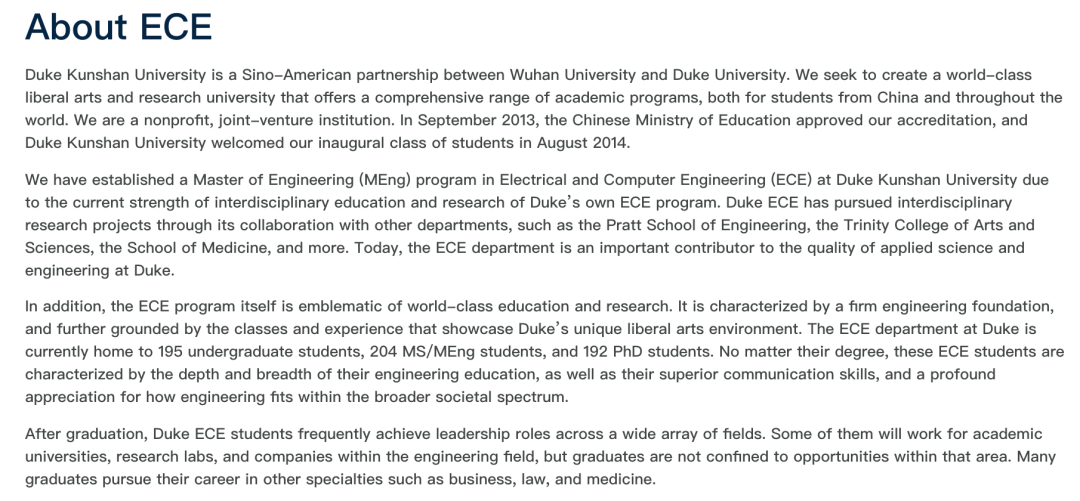 About ECE

Duke Kunshan University is a Sino-American partnership between Wuhan University and Duke University. We seek to create a world-class liberal arts and research university that offers a comprehensive range of academic programs, both for students from China and throughout the world. We are a nonprofit, joint-venture institution. In September 2013, the Chinese Ministry of Education approved our accreditation, and Duke Kunshan University welcomed our inaugural class of students in August 2014.

We have established a Master of Engineering (MEng) program in Electrical and Computer Engineering (ECE) at Duke Kunshan University due to the current strength of interdisciplinary education and research of Duke's own ECE program. Duke ECE has pursued interdisciplinary research projects through its collaboration with other departments, such as the Pratt School of Engineering, the Trinity College of Arts and Sciences, the School of Medicine, and more. Today, the ECE department is an important contributor to the quality of applied science and engineering at Duke.

In addition, the ECE program itself is emblematic of world-class education and research. It is characterized by a firm engineering foundation, and further grounded by the classes and experience that showcase Duke's unique liberal arts environment. The ECE department at Duke is currently home to 195 undergraduate students, 204 MS/MEng students, and 192 PhD students. No matter their degree, these ECE students are characterized by the depth and breadth of their engineering education, as well as their superior communication skills, and a profound appreciation for how engineering fits within the broader societal spectrum.

After graduation, Duke ECE students frequently achieve leadership roles across a wide array of fields. Some of them will work for academic universities, research labs, and companies within the engineering field, but graduates are not confined to opportunities within that area. Many graduates pursue their career in other specialties such as business, law, and medicine.